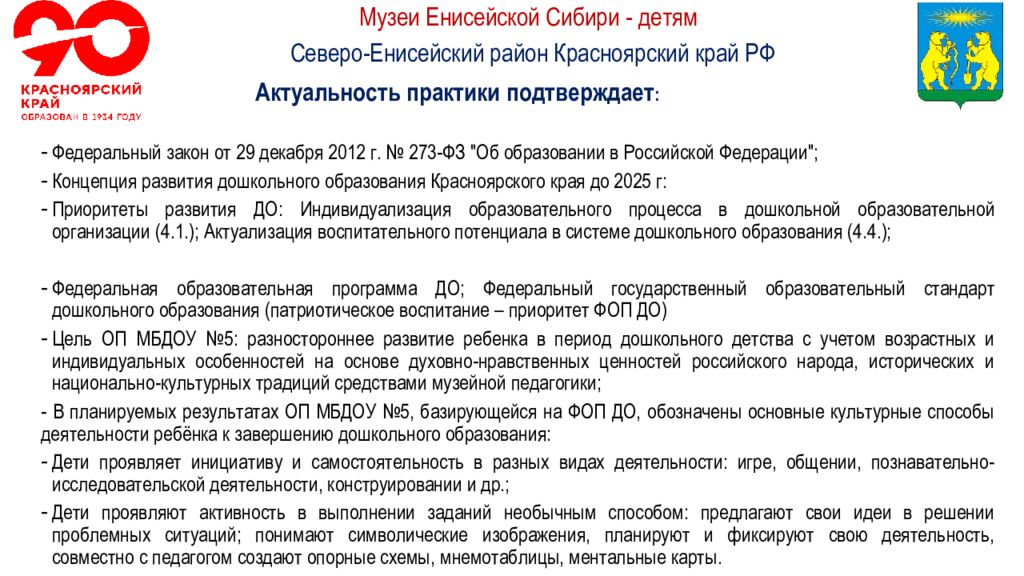 90
КРАСНОЯРСКИЙ КРАЙ
ОБРАЗОВАН В 1934 ГОДУ

Музеи Енисейской Сибири - детям
Северо-Енисейский район Красноярский край РФ

Актуальность практики подтверждает:

- Федеральный закон от 29 декабря 2012 г. № 273-ФЗ "Об образовании в Российской Федерации";
- Концепция развития дошкольного образования Красноярского края до 2025 г:
- Приоритеты развития ДО: Индивидуализация образовательного процесса в дошкольной образовательной организации (4.1.); Актуализация воспитательного потенциала в системе дошкольного образования (4.4.);

- Федеральная образовательная программа ДО; Федеральный государственный образовательный стандарт дошкольного образования (патриотическое воспитание – приоритет ФОП ДО)
- Цель ОП МБДОУ №5: разностороннее развитие ребенка в период дошкольного детства с учетом возрастных и индивидуальных особенностей на основе духовно-нравственных ценностей российского народа, исторических и национально-культурных традиций средствами музейной педагогики;
- В планируемых результатах ОП МБДОУ №5, базирующейся на ФОП ДО, обозначены основные культурные способы деятельности ребёнка к завершению дошкольного образования:
- Дети проявляет инициативу и самостоятельность в разных видах деятельности: игре, общении, познавательно-исследовательской деятельности, конструировании и др.;
- Дети проявляют активность в выполнении заданий необычным способом: предлагают свои идеи в решении проблемных ситуаций; понимают символические изображения, планируют и фиксируют свою деятельность, совместно с педагогом создают опорные схемы, мнемотаблицы, ментальные карты.